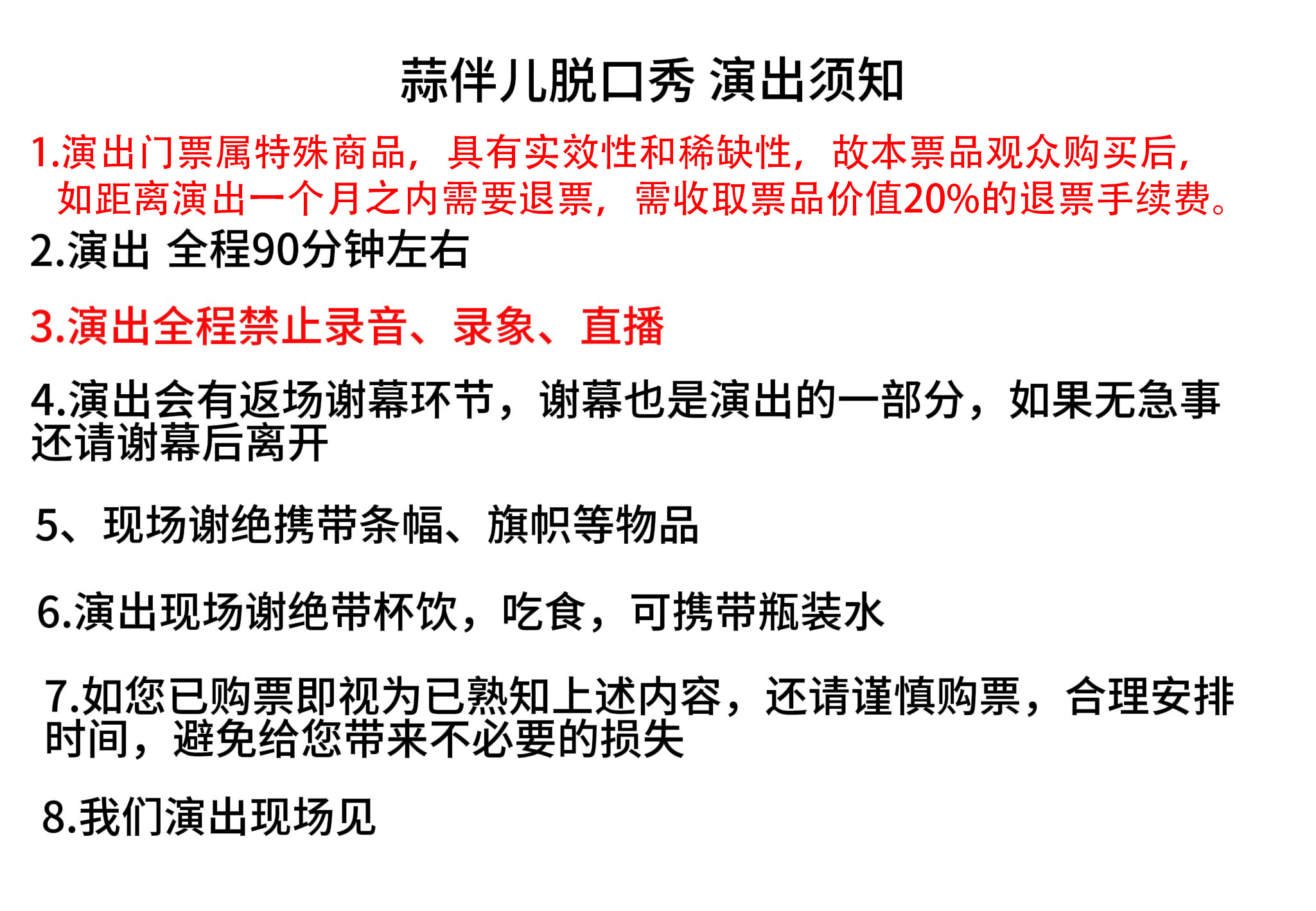 蒜伴儿脱口秀 演出须知

1.演出门票属特殊商品，具有实效性和稀缺性，故本票品观众购买后，如距离演出一个月之内需要退票，需收取票品价值20%的退票手续费。

2.演出 全程90分钟左右

3.演出全程禁止录音、录象、直播

4.演出会有返场谢幕环节，谢幕也是演出的一部分，如果无急事还请谢幕后离开

5、现场谢绝携带条幅、旗帜等物品

6.演出现场谢绝带杯饮，吃食，可携带瓶装水

7.如您已购票即视为已熟知上述内容，还请谨慎购票，合理安排时间，避免给您带来不必要的损失

8.我们演出现场见